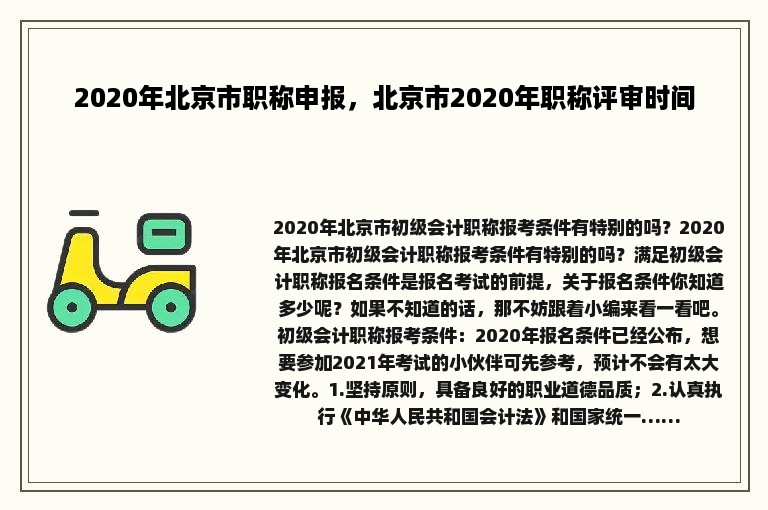 2020年北京市职称申报，北京市2020年职称评审时间

2020年北京市初级会计职称报考条件有特别的吗？2020年北京市初级会计职称报考条件有特别的吗？满足初级会计职称报名条件是报名考试的前提，关于报名条件你知道多少呢？如果不知道的话，那不妨跟着小编来看一看吧。初级会计职称报考条件：2020年报名条件已经公布，想要参加2021年考试的小伙伴可先参考，预计不会有太大变化。1.坚持原则，具备良好的职业道德品质；2.认真执行《中华人民共和国会计法》和国家统一......